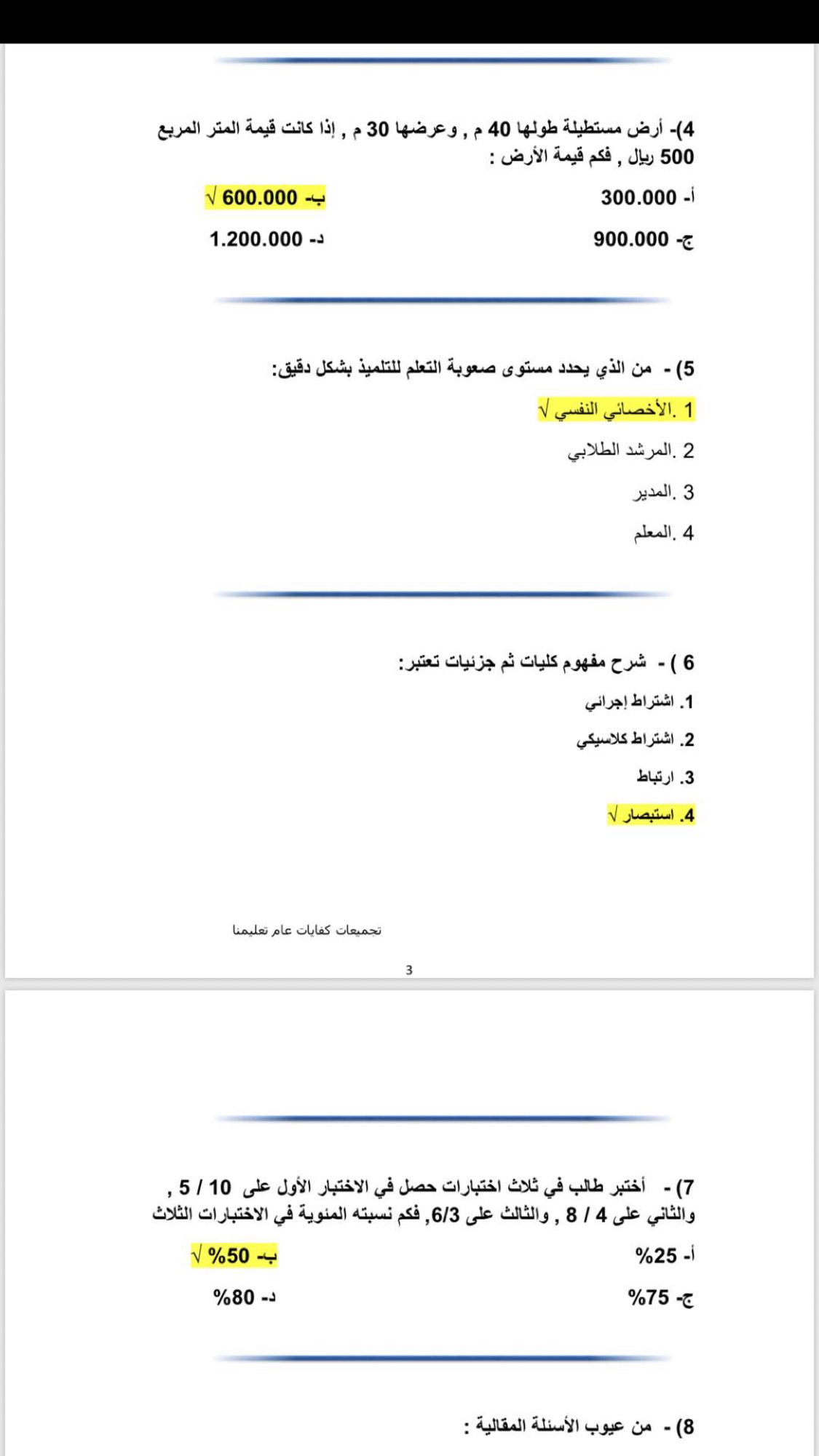 4)- أرض مستطيلة طولها 40 م , وعرضها 30 م , إذا كانت قيمة المتر المربع 500 ريال , فكم قيمة الأرض :

أ- 300.000
ب- 600.000 √

ج- 900.000
د- 1.200.000

5) - من الذي يحدد مستوى صعوبة التعلم للتلميذ بشكل دقيق:

1 .الأخصائي النفسي √

2 .المرشد الطلابي

3 .المدير

4 .المعلم

6 ) - شرح مفهوم كليات ثم جزئيات تعتبر:

1. اشتراط إجرائي

2. اشتراط كلاسيكي

3. ارتباط

4. استبصار √

تجميعات كفايات عام تعليمنا

3

7) - أختبر طالب في ثلاث اختبارات حصل في الاختبار الأول على 10 / 5 , والثاني على 4 / 8 , والثالث على 6/3, فكم نسبته المئوية في الاختبارات الثلاث

أ- 25%
ب- 50% √

ج- 75%
د- 80%

8) - من عيوب الأسئلة المقالية :